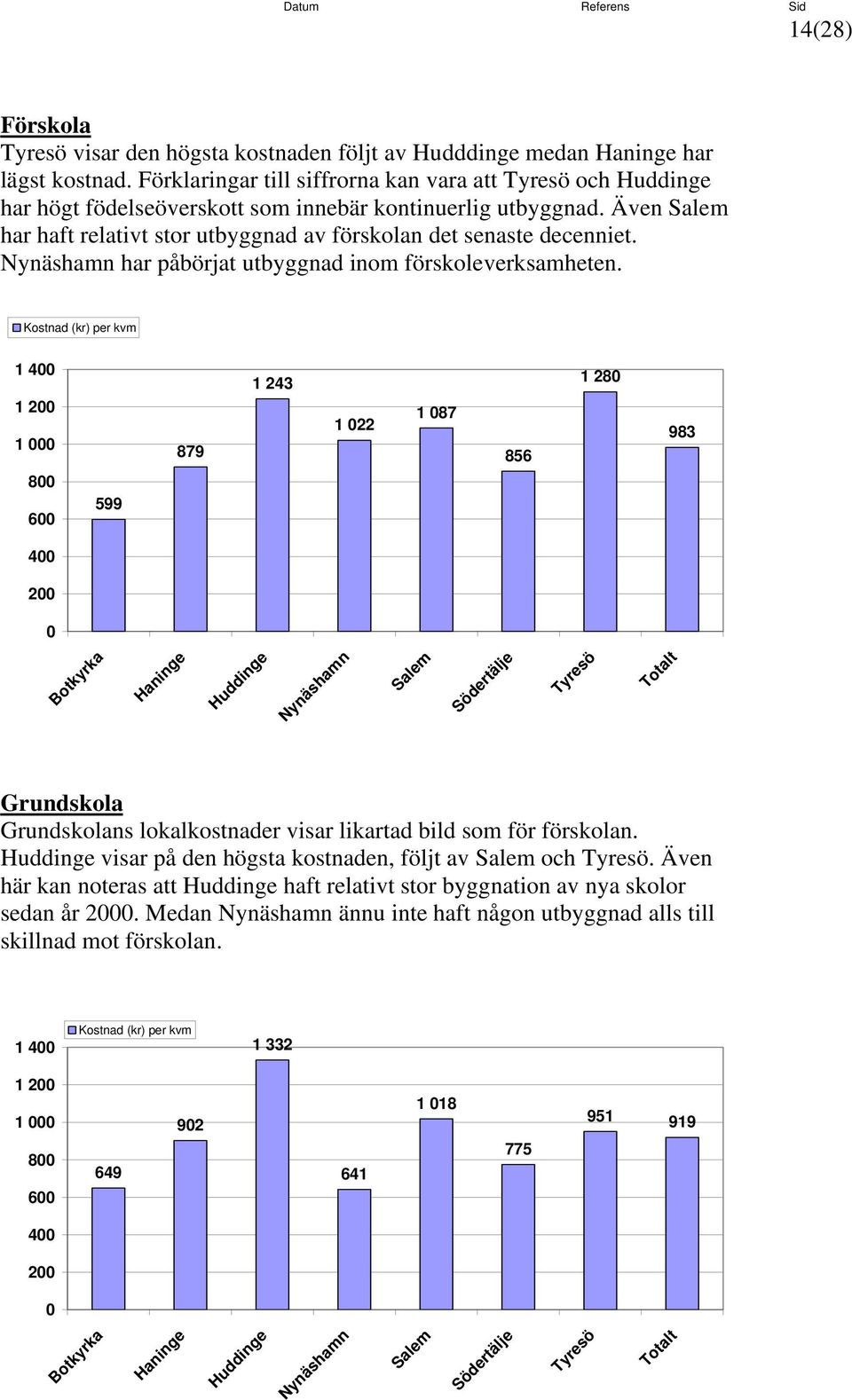 Datum Referens Sid
14(28)

Förskola
Tyresö visar den högsta kostnaden följt av Hudddinge medan Haninge har lägst kostnad. Förklaringar till siffrorna kan vara att Tyresö och Huddinge har högt födelseöverskott som innebär kontinuerlig utbyggnad. Även Salem har haft relativt stor utbyggnad av förskolan det senaste decenniet. Nynäshamn har påbörjat utbyggnad inom förskoleverksamheten.

Kostnad (kr) per kvm

1 400
1 200
1 000
800
600
400
200
0

599
879
1 243
1 022
1 087
856
1 280
983

Botkyrka
Haninge
Huddinge
Nynäshamn
Salem
Södertälje
Tyresö
Totalt

Grundskola
Grundskolans lokalkostnader visar likartad bild som för förskolan. Huddinge visar på den högsta kostnaden, följt av Salem och Tyresö. Även här kan noteras att Huddinge haft relativt stor byggnation av nya skolor sedan år 2000. Medan Nynäshamn ännu inte haft någon utbyggnad alls till skillnad mot förskolan.

Kostnad (kr) per kvm

1 400
1 200
1 000
800
600
400
200
0

649
902
1 332
641
1 018
775
951
919

Botkyrka
Haninge
Huddinge
Nynäshamn
Salem
Södertälje
Tyresö
Totalt